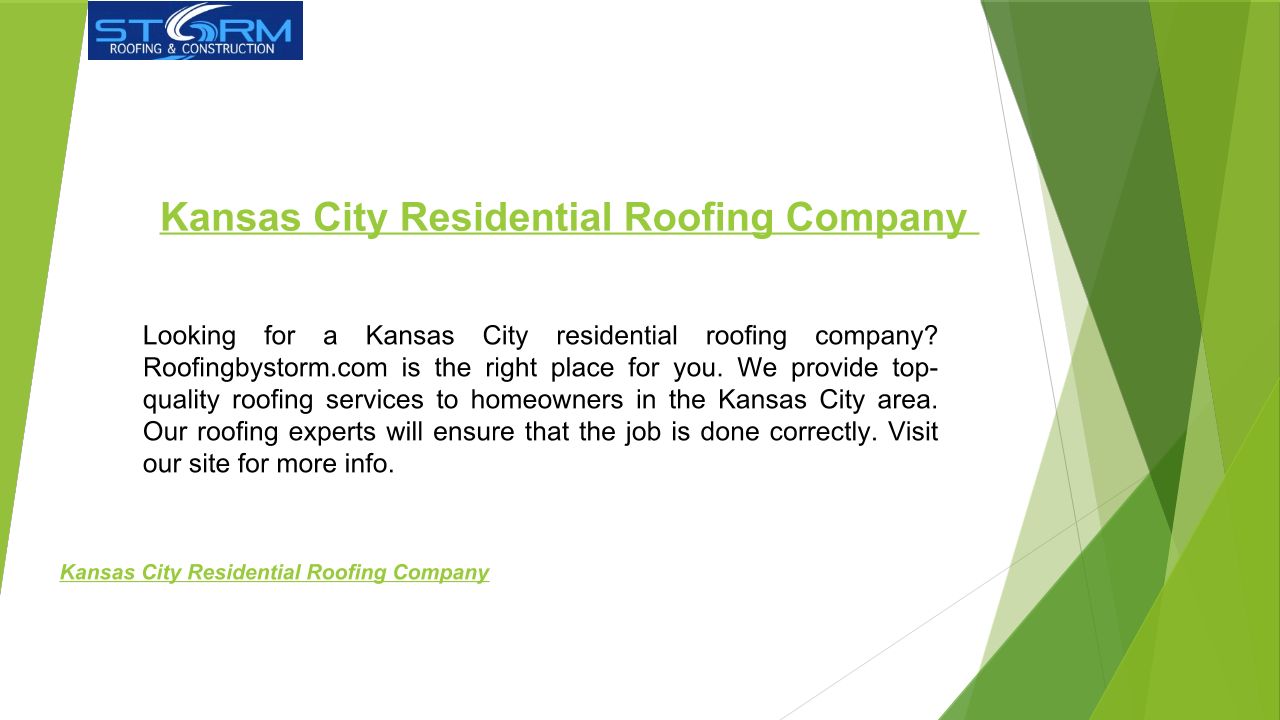 STORM
ROOFING & CONSTRUCTION

Kansas City Residential Roofing Company

Looking for a Kansas City residential roofing company? Roofingbystorm.com is the right place for you. We provide top-quality roofing services to homeowners in the Kansas City area. Our roofing experts will ensure that the job is done correctly. Visit our site for more info.

Kansas City Residential Roofing Company